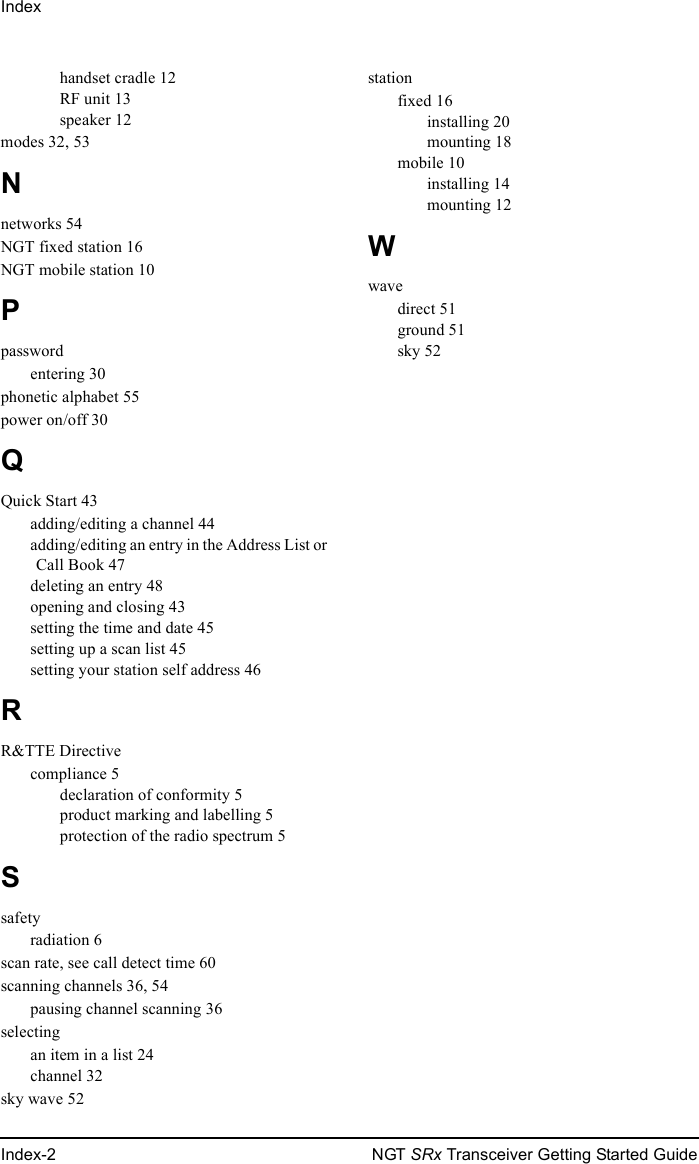 Index

handset cradle 12
RF unit 13
speaker 12
modes 32, 53

N

networks 54
NGT fixed station 16
NGT mobile station 10

P

password
entering 30
phonetic alphabet 55
power on/off 30

Q

Quick Start 43
adding/editing a channel 44
adding/editing an entry in the Address List or Call Book 47
deleting an entry 48
opening and closing 43
setting the time and date 45
setting up a scan list 45
setting your station self address 46

R

R&TTE Directive
compliance 5
declaration of conformity 5
product marking and labelling 5
protection of the radio spectrum 5

S

safety
radiation 6
scan rate, see call detect time 60
scanning channels 36, 54
pausing channel scanning 36
selecting
an item in a list 24
channel 32
sky wave 52

station
fixed 16
installing 20
mounting 18
mobile 10
installing 14
mounting 12

W

wave
direct 51
ground 51
sky 52

Index-2

NGT SRx Transceiver Getting Started Guide